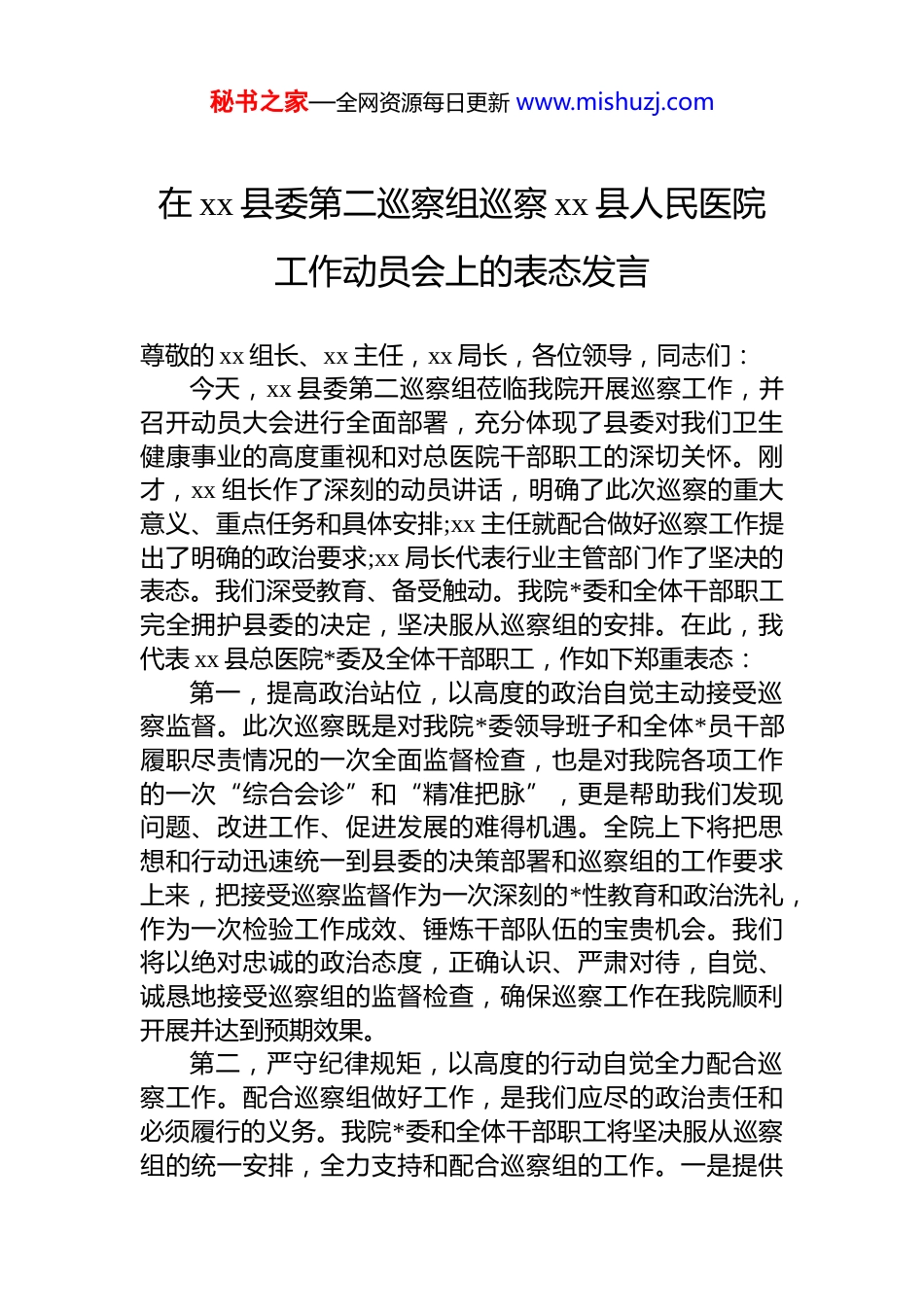 秘书之家—全网资源每日更新 www.mishuzj.com

在 xx 县委第二巡察组巡察 xx 县人民医院工作动员会上的表态发言

尊敬的 xx 组长、xx 主任，xx 局长，各位领导，同志们：

今天，xx 县委第二巡察组莅临我院开展巡察工作，并召开动员大会进行全面部署，充分体现了县委对我们卫生健康事业的高度重视和对总医院干部职工的深切关怀。刚才，xx 组长作了深刻的动员讲话，明确了此次巡察的重大意义、重点任务和具体安排;xx 主任就配合做好巡察工作提出了明确的政治要求;xx 局长代表行业主管部门作了坚决的表态。我们深受教育、备受触动。我院*委和全体干部职工完全拥护县委的决定，坚决服从巡察组的安排。在此，我代表 xx 县总医院*委及全体干部职工，作如下郑重表态：

第一，提高政治站位，以高度的政治自觉主动接受巡察监督。此次巡察既是对我院*委领导班子和全体*员干部履职尽责情况的一次全面监督检查，也是对我院各项工作的一次“综合会诊”和“精准把脉”，更是帮助我们发现问题、改进工作、促进发展的难得机遇。全院上下将把思想和行动迅速统一到县委的决策部署和巡察组的工作要求上来，把接受巡察监督作为一次深刻的*性教育和政治洗礼，作为一次检验工作成效、锤炼干部队伍的宝贵机会。我们将以绝对忠诚的政治态度，正确认识、严肃对待，自觉、诚恳地接受巡察组的监督检查，确保巡察工作在我院顺利开展并达到预期效果。

第二，严守纪律规矩，以高度的行动自觉全力配合巡察工作。配合巡察组做好工作，是我们应尽的政治责任和必须履行的义务。我院*委和全体干部职工将坚决服从巡察组的统一安排，全力支持和配合巡察组的工作。一是提供